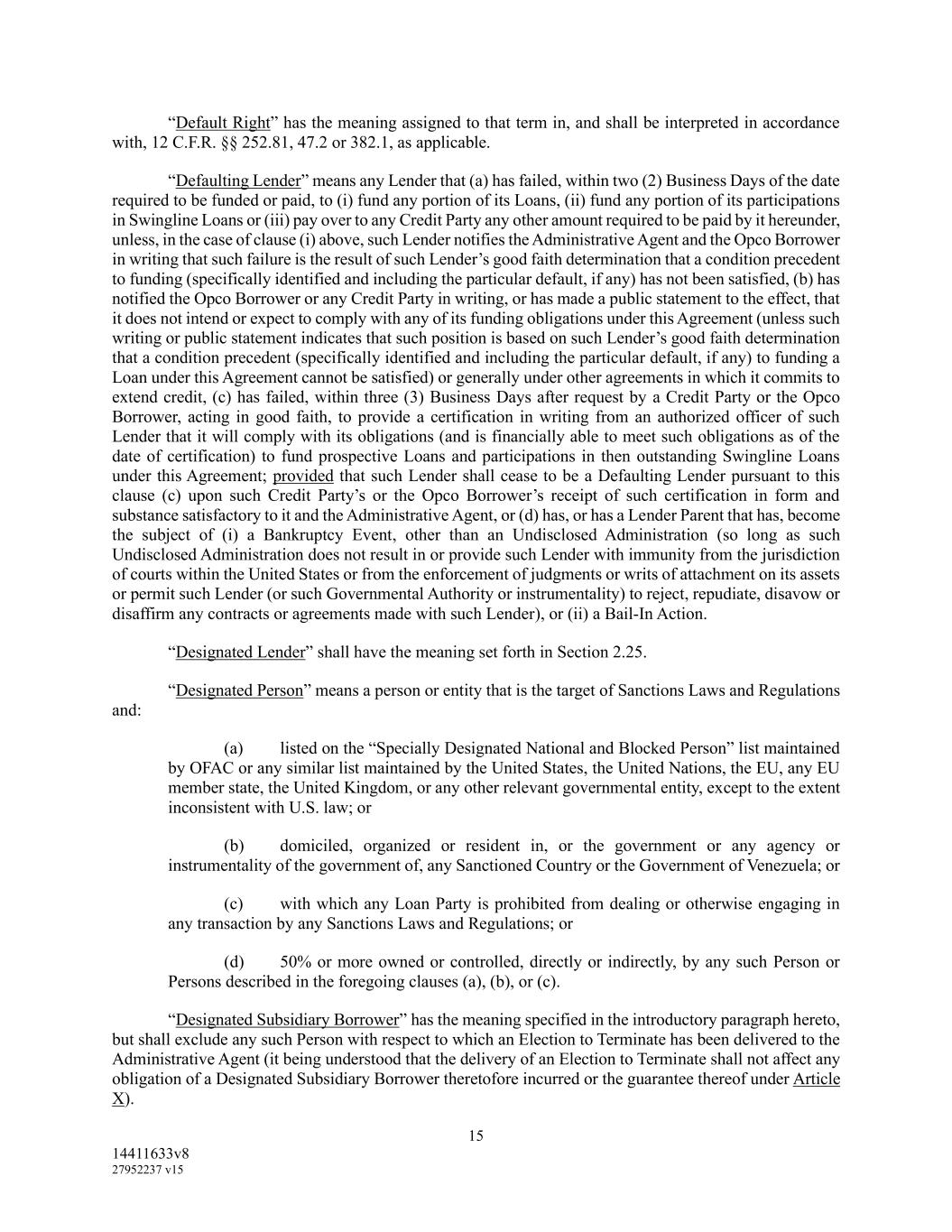 “Default Right” has the meaning assigned to that term in, and shall be interpreted in accordance with, 12 C.F.R. §§ 252.81, 47.2 or 382.1, as applicable.

“Defaulting Lender” means any Lender that (a) has failed, within two (2) Business Days of the date required to be funded or paid, to (i) fund any portion of its Loans, (ii) fund any portion of its participations in Swingline Loans or (iii) pay over to any Credit Party any other amount required to be paid by it hereunder, unless, in the case of clause (i) above, such Lender notifies the Administrative Agent and the Opco Borrower in writing that such failure is the result of such Lender’s good faith determination that a condition precedent to funding (specifically identified and including the particular default, if any) has not been satisfied, (b) has notified the Opco Borrower or any Credit Party in writing, or has made a public statement to the effect, that it does not intend or expect to comply with any of its funding obligations under this Agreement (unless such writing or public statement indicates that such position is based on such Lender’s good faith determination that a condition precedent (specifically identified and including the particular default, if any) to funding a Loan under this Agreement cannot be satisfied) or generally under other agreements in which it commits to extend credit, (c) has failed, within three (3) Business Days after request by a Credit Party or the Opco Borrower, acting in good faith, to provide a certification in writing from an authorized officer of such Lender that it will comply with its obligations (and is financially able to meet such obligations as of the date of certification) to fund prospective Loans and participations in then outstanding Swingline Loans under this Agreement; provided that such Lender shall cease to be a Defaulting Lender pursuant to this clause (c) upon such Credit Party’s or the Opco Borrower’s receipt of such certification in form and substance satisfactory to it and the Administrative Agent, or (d) has, or has a Lender Parent that has, become the subject of (i) a Bankruptcy Event, other than an Undisclosed Administration (so long as such Undisclosed Administration does not result in or provide such Lender with immunity from the jurisdiction of courts within the United States or from the enforcement of judgments or writs of attachment on its assets or permit such Lender (or such Governmental Authority or instrumentality) to reject, repudiate, disavow or disaffirm any contracts or agreements made with such Lender), or (ii) a Bail-In Action.

“Designated Lender” shall have the meaning set forth in Section 2.25.

“Designated Person” means a person or entity that is the target of Sanctions Laws and Regulations and:

(a) listed on the “Specially Designated National and Blocked Person” list maintained by OFAC or any similar list maintained by the United States, the United Nations, the EU, any EU member state, the United Kingdom, or any other relevant governmental entity, except to the extent inconsistent with U.S. law; or

(b) domiciled, organized or resident in, or the government or any agency or instrumentality of the government of, any Sanctioned Country or the Government of Venezuela; or

(c) with which any Loan Party is prohibited from dealing or otherwise engaging in any transaction by any Sanctions Laws and Regulations; or

(d) 50% or more owned or controlled, directly or indirectly, by any such Person or Persons described in the foregoing clauses (a), (b), or (c).

“Designated Subsidiary Borrower” has the meaning specified in the introductory paragraph hereto, but shall exclude any such Person with respect to which an Election to Terminate has been delivered to the Administrative Agent (it being understood that the delivery of an Election to Terminate shall not affect any obligation of a Designated Subsidiary Borrower theretofore incurred or the guarantee thereof under Article X).

15

14411633v8
27952237 v15